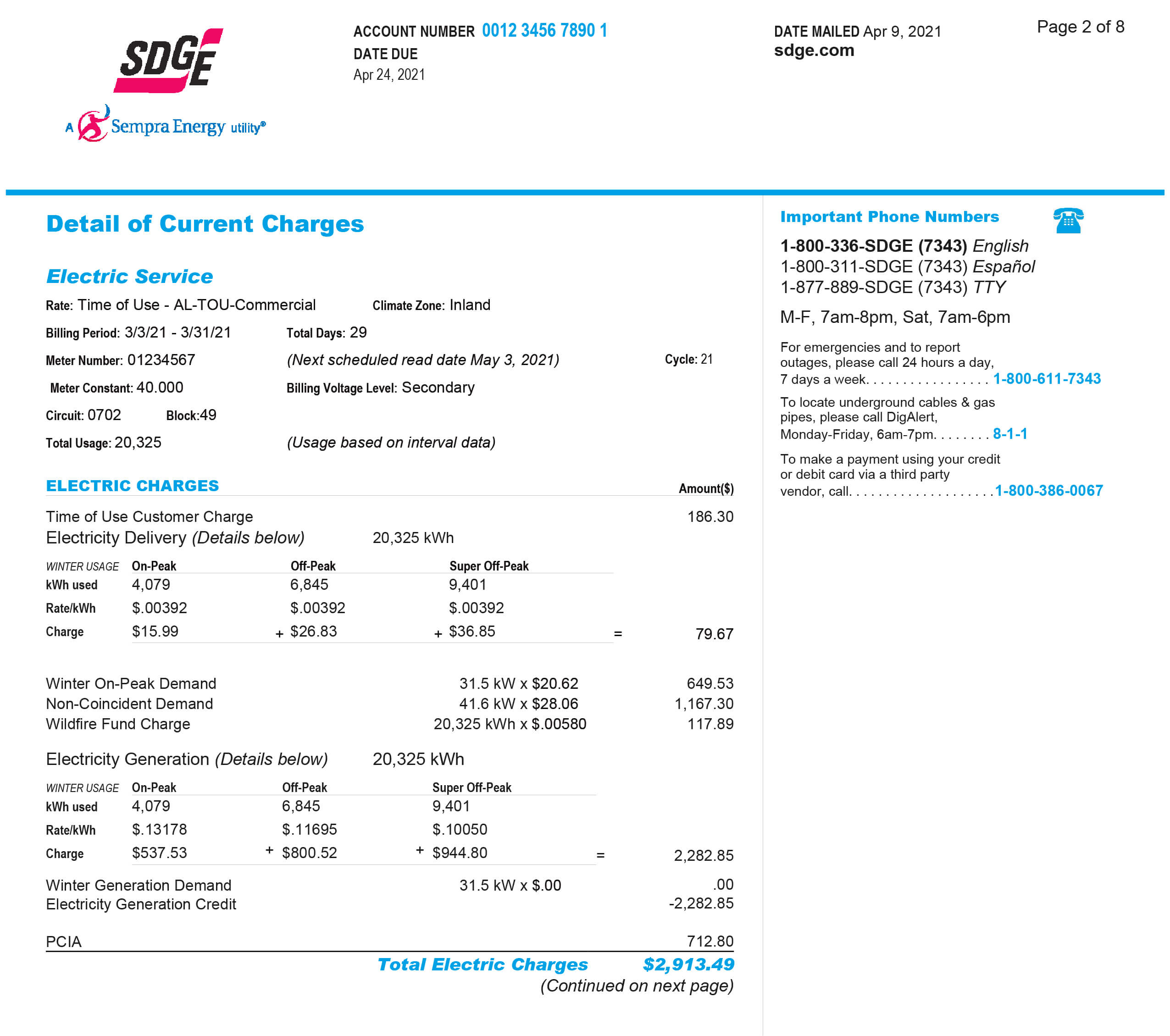 SDGE
A Sempra Energy utility®

ACCOUNT NUMBER 0012 3456 7890 1
DATE DUE
Apr 24, 2021

DATE MAILED Apr 9, 2021
sdge.com

Page 2 of 8

Detail of Current Charges

Electric Service

Rate: Time of Use - AL-TOU-Commercial Climate Zone: Inland
Billing Period: 3/3/21 - 3/31/21 Total Days: 29
Meter Number: 01234567 (Next scheduled read date May 3, 2021) Cycle: 21
Meter Constant: 40.000 Billing Voltage Level: Secondary
Circuit: 0702 Block:49
Total Usage: 20,325 (Usage based on interval data)

ELECTRIC CHARGES Amount($)

Time of Use Customer Charge 186.30
Electricity Delivery (Details below) 20,325 kWh

| WINTER USAGE | On-Peak | Off-Peak | Super Off-Peak | | |
|---|---|---|---|---|---|
| kWh used | 4,079 | 6,845 | 9,401 | | |
| Rate/kWh | $.00392 | $.00392 | $.00392 | | |
| Charge | $15.99 | + $26.83 | + $36.85 | = | 79.67 |

Winter On-Peak Demand 31.5 kW x $20.62 649.53
Non-Coincident Demand 41.6 kW x $28.06 1,167.30
Wildfire Fund Charge 20,325 kWh x $.00580 117.89

Electricity Generation (Details below) 20,325 kWh

| WINTER USAGE | On-Peak | Off-Peak | Super Off-Peak | | |
|---|---|---|---|---|---|
| kWh used | 4,079 | 6,845 | 9,401 | | |
| Rate/kWh | $.13178 | $.11695 | $.10050 | | |
| Charge | $537.53 | + $800.52 | + $944.80 | = | 2,282.85 |

Winter Generation Demand 31.5 kW x $.00 .00
Electricity Generation Credit -2,282.85

PCIA 712.80
Total Electric Charges $2,913.49
(Continued on next page)

Important Phone Numbers

1-800-336-SDGE (7343) English
1-800-311-SDGE (7343) Español
1-877-889-SDGE (7343) TTY

M-F, 7am-8pm, Sat, 7am-6pm

For emergencies and to report outages, please call 24 hours a day, 7 days a week. . . . . . . . . . . . . . . . . 1-800-611-7343

To locate underground cables & gas pipes, please call DigAlert, Monday-Friday, 6am-7pm. . . . . . . . 8-1-1

To make a payment using your credit or debit card via a third party vendor, call. . . . . . . . . . . . . . . . . . . .1-800-386-0067